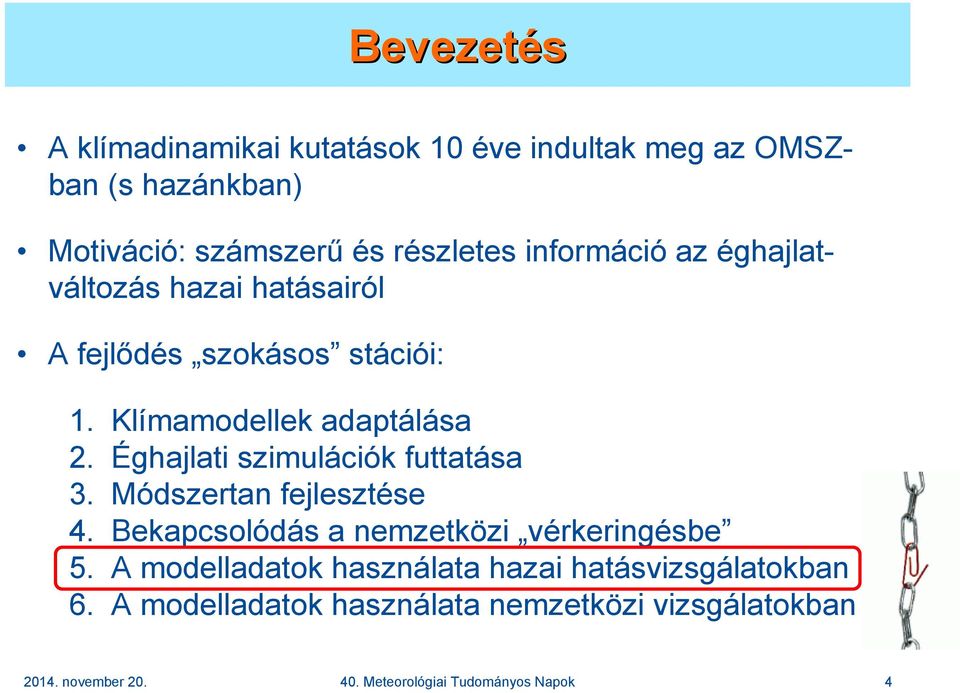 Bevezetés

• A klímadinamikai kutatások 10 éve indultak meg az OMSZ-ban (s hazánkban)

• Motiváció: számszerű és részletes információ az éghajlatváltozás hazai hatásairól

• A fejlődés „szokásos” stációi:

1. Klímamodellek adaptálása
2. Éghajlati szimulációk futtatása
3. Módszertan fejlesztése
4. Bekapcsolódás a nemzetközi „vérkeringésbe”
5. A modelladatok használata hazai hatásvizsgálatokban
6. A modelladatok használata nemzetközi vizsgálatokban

2014. november 20.

40. Meteorológiai Tudományos Napok

4